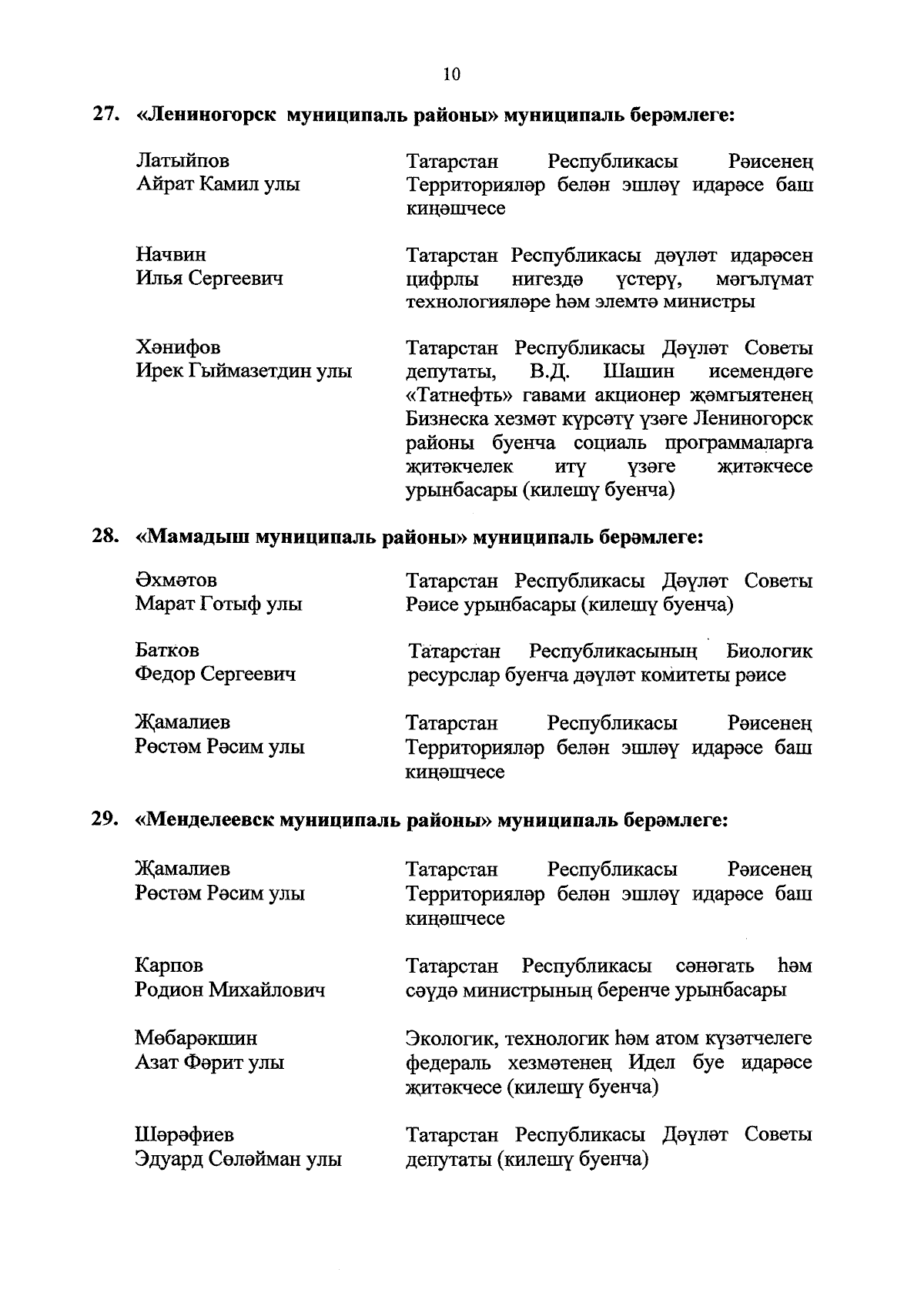 10

27. «Лениногорск муниципаль районы» муниципаль берәмлеге:

Латыйпов
Айрат Камил улы

Татарстан Республикасы Рәисенең Территорияләр белән эшләү идарәсе баш киңәшчесе

Начвин
Илья Сергеевич

Татарстан Республикасы дәүләт идарәсен цифрлы нигездә үстерү, мәгълүмат технологияләре һәм элемтә министры

Хәнифов
Ирек Гыймазетдин улы

Татарстан Республикасы Дәүләт Советы депутаты, В.Д. Шашин исемендәге «Татнефть» гавами акционер җәмгыятенең Бизнеска хезмәт күрсәтү үзәге Лениногорск районы буенча социаль программаларга җитәкчелек итү үзәге җитәкчесе урынбасары (килешү буенча)

28. «Мамадыш муниципаль районы» муниципаль берәмлеге:

Әхмәтов
Марат Готыф улы

Татарстан Республикасы Дәүләт Советы Рәисе урынбасары (килешү буенча)

Батков
Федор Сергеевич

Татарстан Республикасының Биологик ресурслар буенча дәүләт комитеты рәисе

Җамалиев
Рөстәм Рәсим улы

Татарстан Республикасы Рәисенең Территорияләр белән эшләү идарәсе баш киңәшчесе

29. «Менделеевск муниципаль районы» муниципаль берәмлеге:

Җамалиев
Рөстәм Рәсим улы

Татарстан Республикасы Рәисенең Территорияләр белән эшләү идарәсе баш киңәшчесе

Карпов
Родион Михайлович

Татарстан Республикасы сәнәгать һәм сәүдә министрының беренче урынбасары

Мөбарәкшин
Азат Фәрит улы

Экологик, технологик һәм атом күзәтчелеге федераль хезмәтенең Идел буе идарәсе җитәкчесе (килешү буенча)

Шәрәфиев
Эдуард Сөләйман улы

Татарстан Республикасы Дәүләт Советы депутаты (килешү буенча)